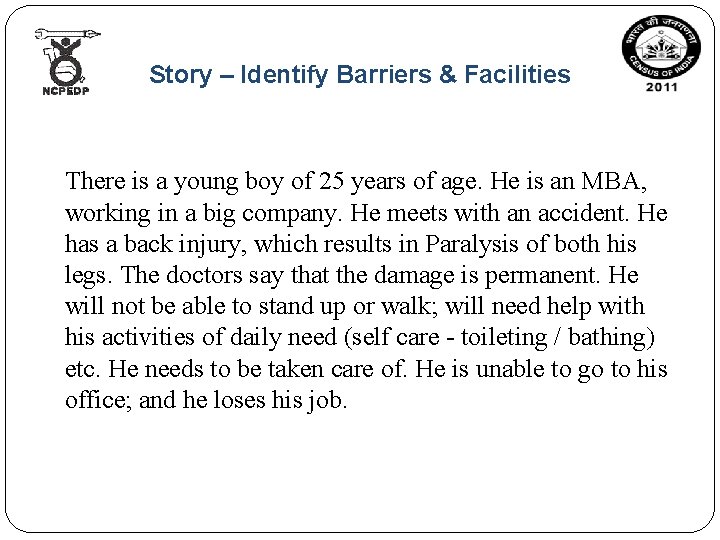 NCPEDP

Story – Identify Barriers & Facilities

भारत की जनगणना
CENSUS OF INDIA
2011

There is a young boy of 25 years of age. He is an MBA, working in a big company. He meets with an accident. He has a back injury, which results in Paralysis of both his legs. The doctors say that the damage is permanent. He will not be able to stand up or walk; will need help with his activities of daily need (self care - toileting / bathing) etc. He needs to be taken care of. He is unable to go to his office; and he loses his job.